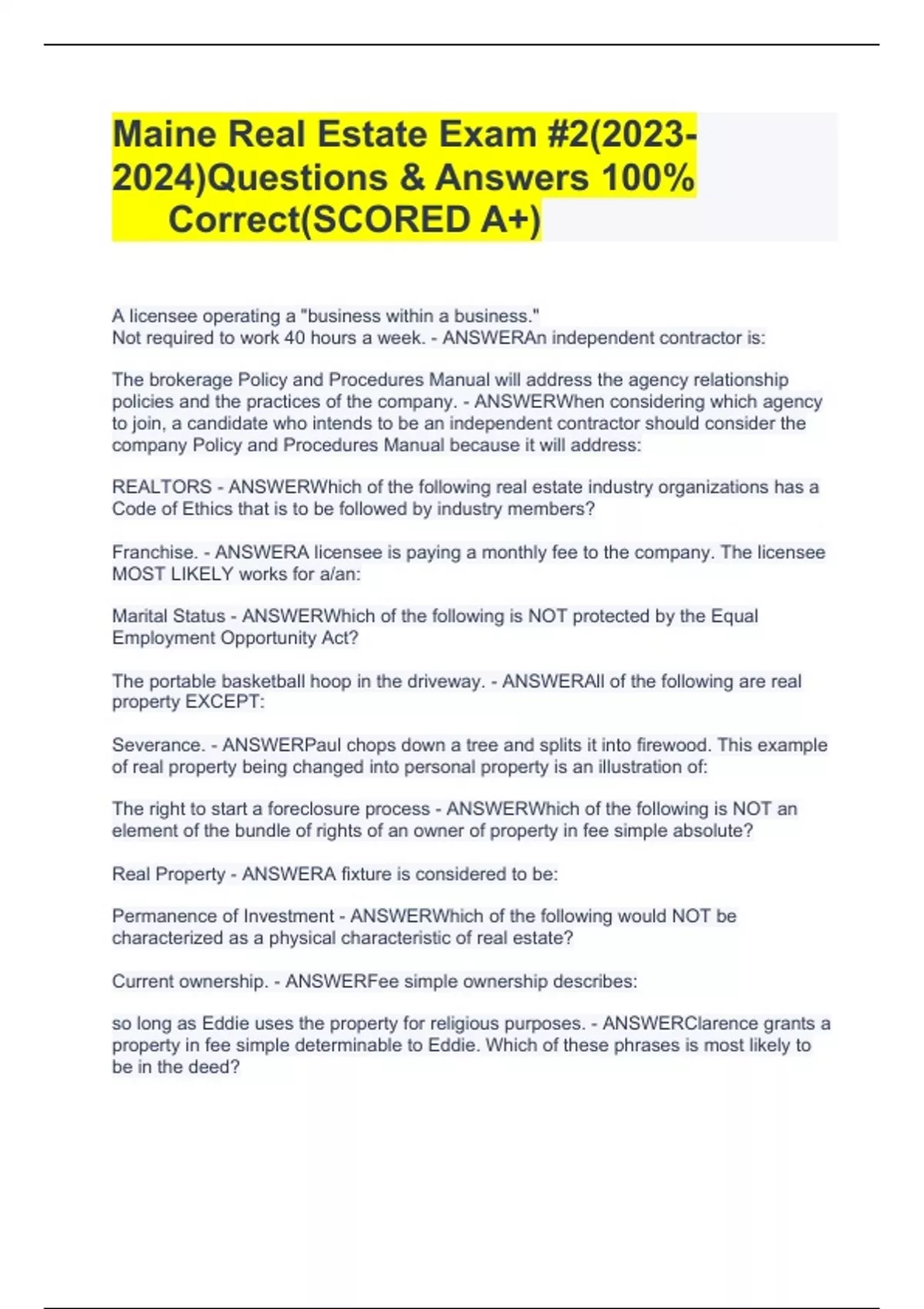 Maine Real Estate Exam #2(2023-2024)Questions & Answers 100% Correct(SCORED A+)

A licensee operating a "business within a business."
Not required to work 40 hours a week. - ANSWERAn independent contractor is:

The brokerage Policy and Procedures Manual will address the agency relationship policies and the practices of the company. - ANSWERWhen considering which agency to join, a candidate who intends to be an independent contractor should consider the company Policy and Procedures Manual because it will address:

REALTORS - ANSWERWhich of the following real estate industry organizations has a Code of Ethics that is to be followed by industry members?

Franchise. - ANSWERA licensee is paying a monthly fee to the company. The licensee MOST LIKELY works for a/an:

Marital Status - ANSWERWhich of the following is NOT protected by the Equal Employment Opportunity Act?

The portable basketball hoop in the driveway. - ANSWERAll of the following are real property EXCEPT:

Severance. - ANSWERPaul chops down a tree and splits it into firewood. This example of real property being changed into personal property is an illustration of:

The right to start a foreclosure process - ANSWERWhich of the following is NOT an element of the bundle of rights of an owner of property in fee simple absolute?

Real Property - ANSWERA fixture is considered to be:

Permanence of Investment - ANSWERWhich of the following would NOT be characterized as a physical characteristic of real estate?

Current ownership. - ANSWERFee simple ownership describes:

so long as Eddie uses the property for religious purposes. - ANSWERClarence grants a property in fee simple determinable to Eddie. Which of these phrases is most likely to be in the deed?